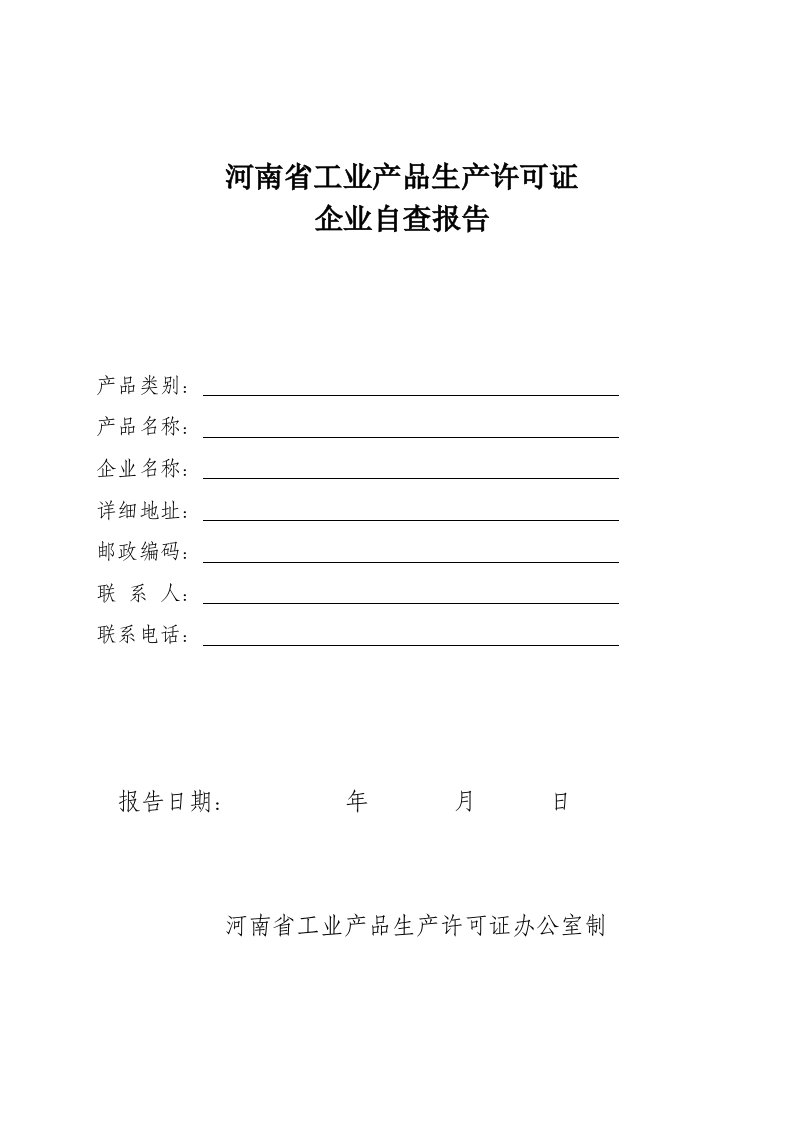 河南省工业产品生产许可证
企业自查报告

产品类别：

产品名称：

企业名称：

详细地址：

邮政编码：

联 系 人：

联系电话：

报告日期： 年 月 日

河南省工业产品生产许可证办公室制